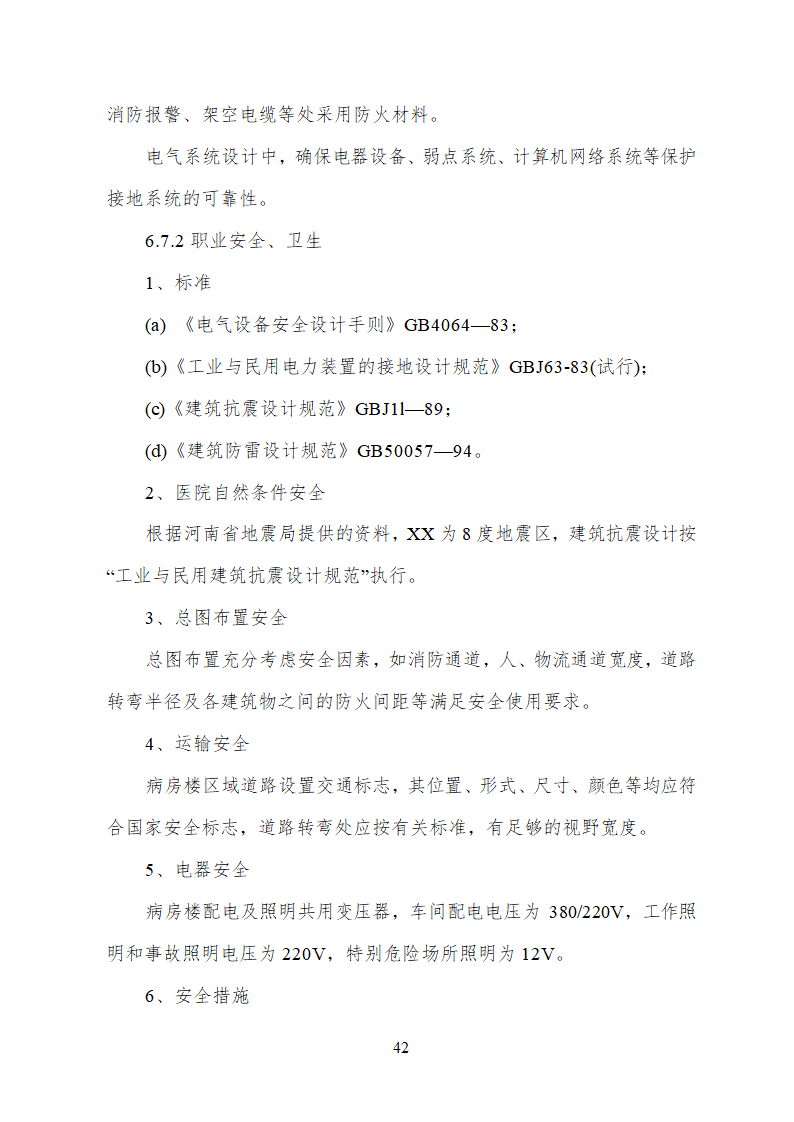 消防报警、架空电缆等处采用防火材料。

电气系统设计中，确保电器设备、弱点系统、计算机网络系统等保护接地系统的可靠性。

6.7.2 职业安全、卫生

1、标准

(a) 《电气设备安全设计手则》GB4064—83；

(b)《工业与民用电力装置的接地设计规范》GBJ63-83(试行)；

(c)《建筑抗震设计规范》GBJ1l—89；

(d)《建筑防雷设计规范》GB50057—94。

2、医院自然条件安全

根据河南省地震局提供的资料，XX 为 8 度地震区，建筑抗震设计按“工业与民用建筑抗震设计规范”执行。

3、总图布置安全

总图布置充分考虑安全因素，如消防通道，人、物流通道宽度，道路转弯半径及各建筑物之间的防火间距等满足安全使用要求。

4、运输安全

病房楼区域道路设置交通标志，其位置、形式、尺寸、颜色等均应符合国家安全标志，道路转弯处应按有关标准，有足够的视野宽度。

5、电器安全

病房楼配电及照明共用变压器，车间配电电压为 380/220V，工作照明和事故照明电压为 220V，特别危险场所照明为 12V。

6、安全措施

42